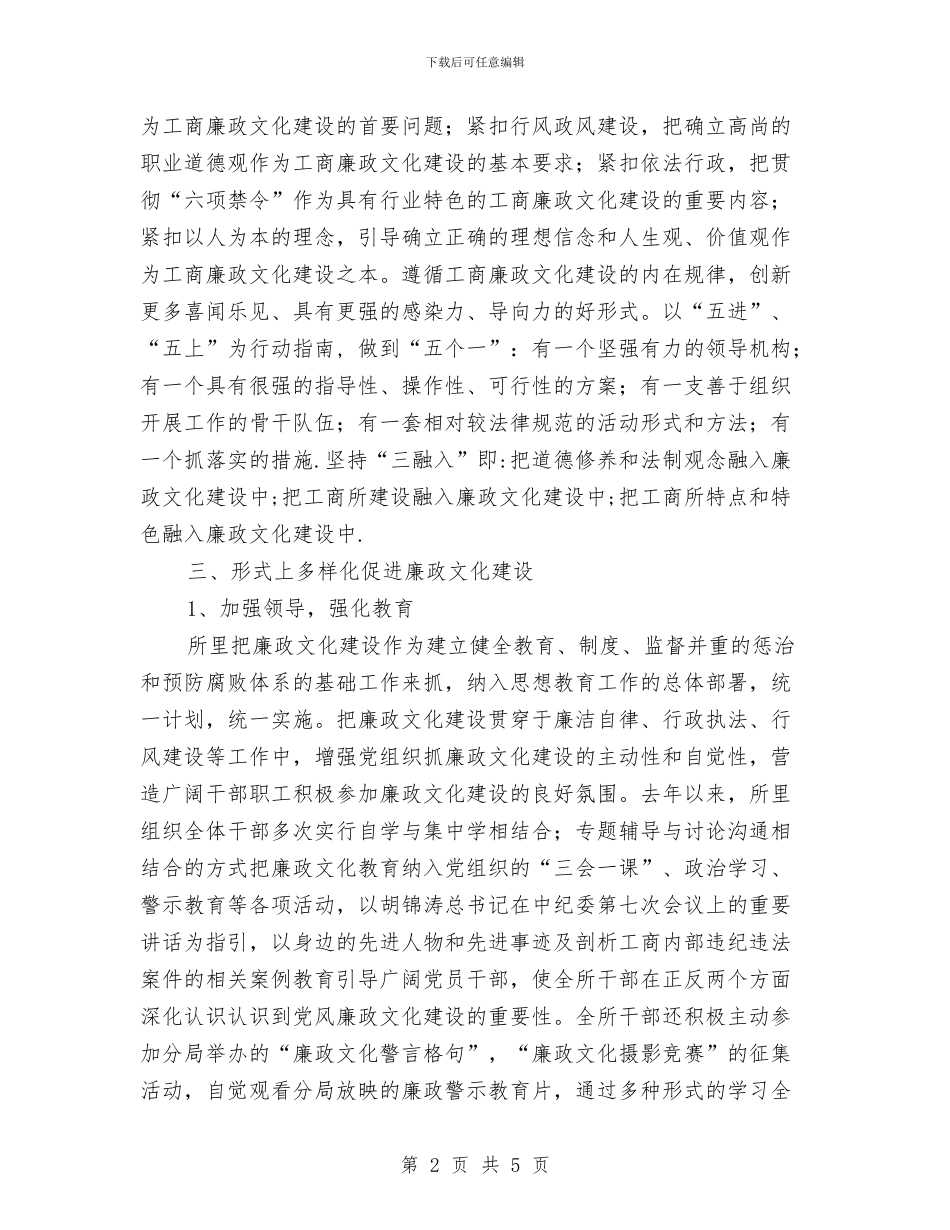 下载后可任意编辑

为工商廉政文化建设的首要问题；紧扣行风政风建设，把确立高尚的职业道德观作为工商廉政文化建设的基本要求；紧扣依法行政，把贯彻“六项禁令”作为具有行业特色的工商廉政文化建设的重要内容；紧扣以人为本的理念，引导确立正确的理想信念和人生观、价值观作为工商廉政文化建设之本。遵循工商廉政文化建设的内在规律，创新更多喜闻乐见、具有更强的感染力、导向力的好形式。以“五进”、“五上”为行动指南，做到“五个一”：有一个坚强有力的领导机构；有一个具有很强的指导性、操作性、可行性的方案；有一支善于组织开展工作的骨干队伍；有一套相对较法律规范的活动形式和方法；有一个抓落实的措施.坚持“三融入”即:把道德修养和法制观念融入廉政文化建设中;把工商所建设融入廉政文化建设中;把工商所特点和特色融入廉政文化建设中.

三、形式上多样化促进廉政文化建设

1、加强领导，强化教育

所里把廉政文化建设作为建立健全教育、制度、监督并重的惩治和预防腐败体系的基础工作来抓，纳入思想教育工作的总体部署，统一计划，统一实施。把廉政文化建设贯穿于廉洁自律、行政执法、行风建设等工作中，增强党组织抓廉政文化建设的主动性和自觉性，营造广阔干部职工积极参加廉政文化建设的良好氛围。去年以来，所里组织全体干部多次实行自学与集中学相结合；专题辅导与讨论沟通相结合的方式把廉政文化教育纳入党组织的“三会一课”、政治学习、警示教育等各项活动，以胡锦涛总书记在中纪委第七次会议上的重要讲话为指引，以身边的先进人物和先进事迹及剖析工商内部违纪违法案件的相关案例教育引导广阔党员干部，使全所干部在正反两个方面深化认识认识到党风廉政文化建设的重要性。全所干部还积极主动参加分局举办的“廉政文化警言格句”，“廉政文化摄影竞赛”的征集活动，自觉观看分局放映的廉政警示教育片，通过多种形式的学习全

第 2 页 共 5 页